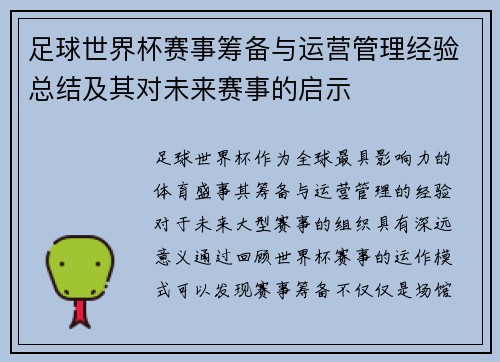 足球世界杯赛事筹备与运营管理经验总结及其对未来赛事的启示

足球世界杯作为全球最具影响力的体育盛事其筹备与运营管理的经验对于未来大型赛事的组织具有深远意义通过回顾世界杯赛事的运作模式可以发现赛事筹备不仅仅是场馆